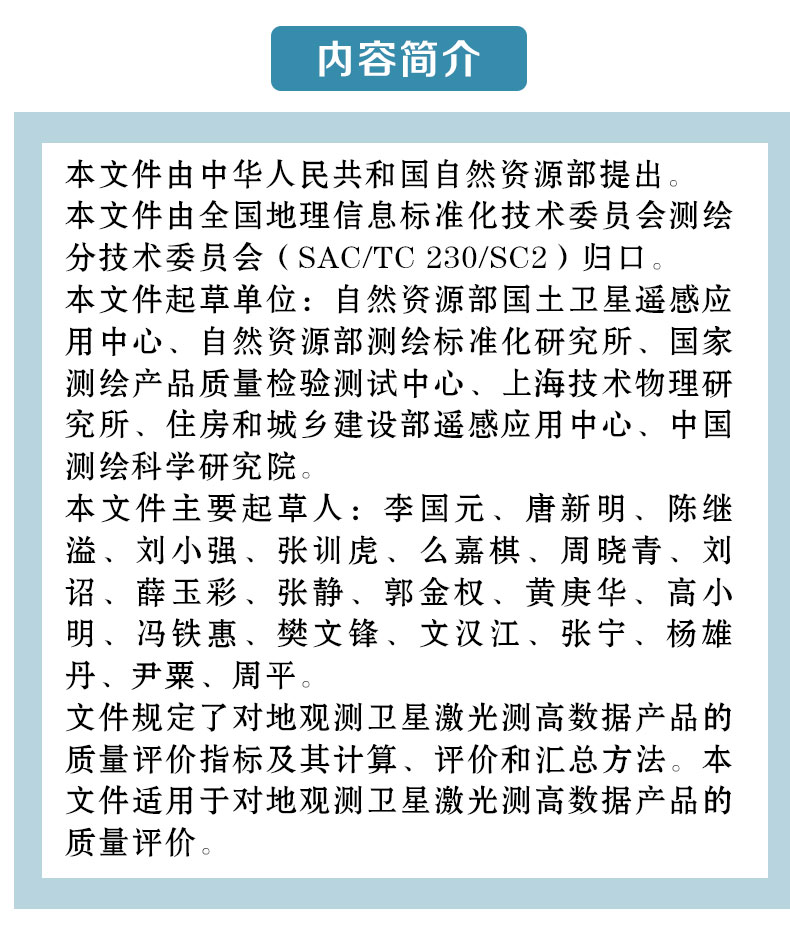 内容简介

本文件由中华人民共和国自然资源部提出。

本文件由全国地理信息标准化技术委员会测绘分技术委员会（SAC/TC 230/SC2）归口。

本文件起草单位：自然资源部国土卫星遥感应用中心、自然资源部测绘标准化研究所、国家测绘产品质量检验测试中心、上海技术物理研究所、住房和城乡建设部遥感应用中心、中国测绘科学研究院。

本文件主要起草人：李国元、唐新明、陈继溢、刘小强、张训虎、么嘉棋、周晓青、刘诏、薛玉彩、张静、郭金权、黄庚华、高小明、冯铁惠、樊文锋、文汉江、张宁、杨雄丹、尹粟、周平。

文件规定了对地观测卫星激光测高数据产品的质量评价指标及其计算、评价和汇总方法。本文件适用于对地观测卫星激光测高数据产品的质量评价。